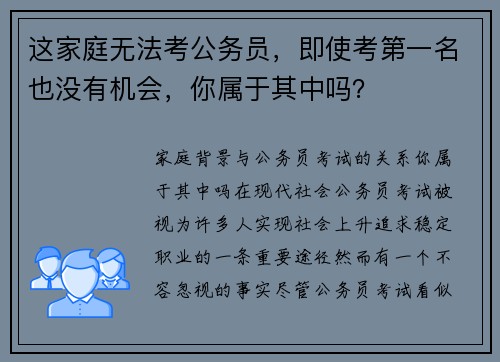 这家庭无法考公务员，即使考第一名也没有机会，你属于其中吗?

家庭背景与公务员考试的关系你属于其中吗在现代社会公务员考试被视为许多人实现社会上升追求稳定职业的一条重要途径然而有一个不容忽视的事实尽管公务员考试看似